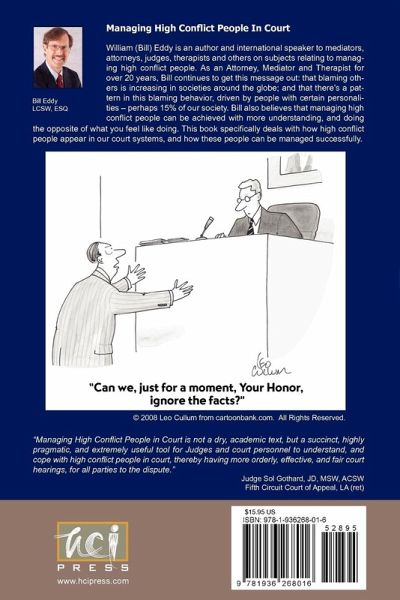 Managing High Conflict People In Court

Bill Eddy
LCSW, ESQ

William (Bill) Eddy is an author and international speaker to mediators, attorneys, judges, therapists and others on subjects relating to managing high conflict people. As an Attorney, Mediator and Therapist for over 20 years, Bill continues to get this message out: that blaming others is increasing in societies around the globe; and that there's a pattern in this blaming behavior, driven by people with certain personalities – perhaps 15% of our society. Bill also believes that managing high conflict people can be achieved with more understanding, and doing the opposite of what you feel like doing. This book specifically deals with how high conflict people appear in our court systems, and how these people can be managed successfully.

Leo Cullum

"Can we, just for a moment, Your Honor, ignore the facts?"

© 2008 Leo Cullum from cartoonbank.com. All Rights Reserved.

"Managing High Conflict People in Court is not a dry, academic text, but a succinct, highly pragmatic, and extremely useful tool for Judges and court personnel to understand, and cope with high conflict people in court, thereby having more orderly, effective, and fair court hearings, for all parties to the dispute."

Judge Sol Gothard, JD, MSW, ACSW
Fifth Circuit Court of Appeal, LA (ret)

hci
PRESS
www.hcipress.com

$15.95 US
ISBN: 978-1-936268-01-6

52895

9 781936 268016